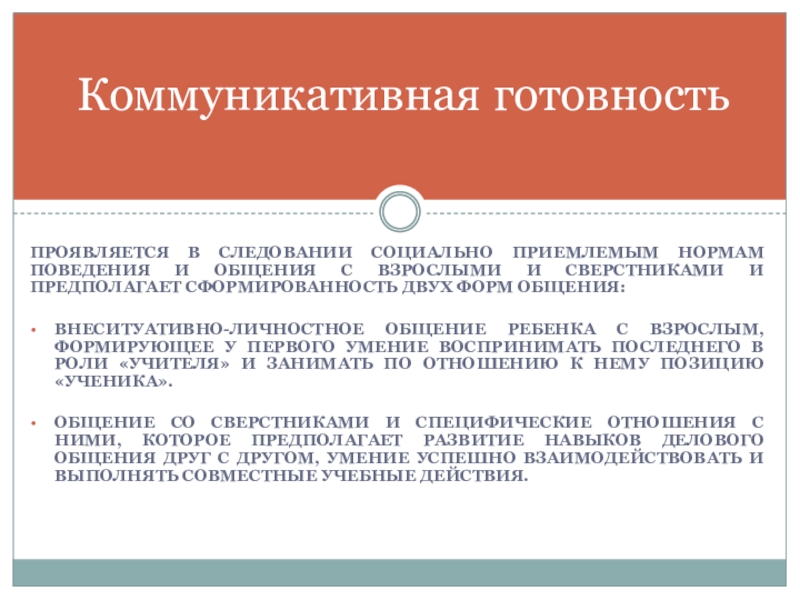 Коммуникативная готовность

ПРОЯВЛЯЕТСЯ В СЛЕДОВАНИИ СОЦИАЛЬНО ПРИЕМЛЕМЫМ НОРМАМ ПОВЕДЕНИЯ И ОБЩЕНИЯ С ВЗРОСЛЫМИ И СВЕРСТНИКАМИ И ПРЕДПОЛАГАЕТ СФОРМИРОВАННОСТЬ ДВУХ ФОРМ ОБЩЕНИЯ:

• ВНЕСИТУАТИВНО-ЛИЧНОСТНОЕ ОБЩЕНИЕ РЕБЕНКА С ВЗРОСЛЫМ, ФОРМИРУЮЩЕЕ У ПЕРВОГО УМЕНИЕ ВОСПРИНИМАТЬ ПОСЛЕДНЕГО В РОЛИ «УЧИТЕЛЯ» И ЗАНИМАТЬ ПО ОТНОШЕНИЮ К НЕМУ ПОЗИЦИЮ «УЧЕНИКА».

• ОБЩЕНИЕ СО СВЕРСТНИКАМИ И СПЕЦИФИЧЕСКИЕ ОТНОШЕНИЯ С НИМИ, КОТОРОЕ ПРЕДПОЛАГАЕТ РАЗВИТИЕ НАВЫКОВ ДЕЛОВОГО ОБЩЕНИЯ ДРУГ С ДРУГОМ, УМЕНИЕ УСПЕШНО ВЗАИМОДЕЙСТВОВАТЬ И ВЫПОЛНЯТЬ СОВМЕСТНЫЕ УЧЕБНЫЕ ДЕЙСТВИЯ.